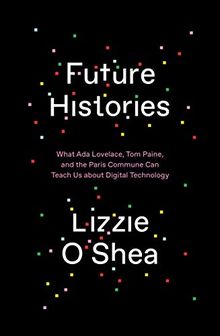 Future Histories

What Ada Lovelace, Tom Paine, and the Paris Commune Can Teach Us about Digital Technology

Lizzie O'Shea